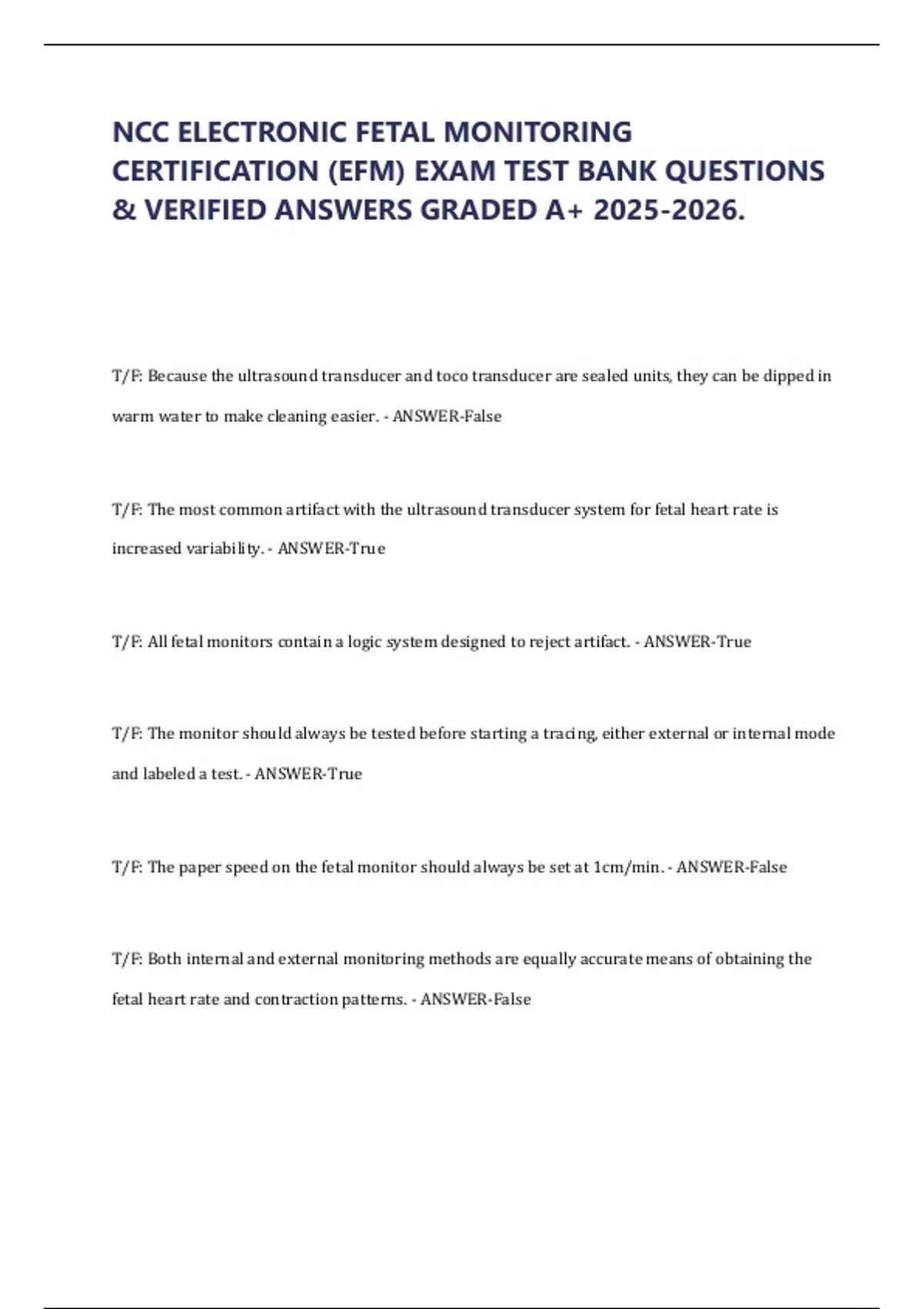 NCC ELECTRONIC FETAL MONITORING CERTIFICATION (EFM) EXAM TEST BANK QUESTIONS & VERIFIED ANSWERS GRADED A+ 2025-2026.

T/F: Because the ultrasound transducer and toco transducer are sealed units, they can be dipped in warm water to make cleaning easier. - ANSWER-False

T/F: The most common artifact with the ultrasound transducer system for fetal heart rate is increased variability. - ANSWER-True

T/F: All fetal monitors contain a logic system designed to reject artifact. - ANSWER-True

T/F: The monitor should always be tested before starting a tracing, either external or internal mode and labeled a test. - ANSWER-True

T/F: The paper speed on the fetal monitor should always be set at 1cm/min. - ANSWER-False

T/F: Both internal and external monitoring methods are equally accurate means of obtaining the fetal heart rate and contraction patterns. - ANSWER-False